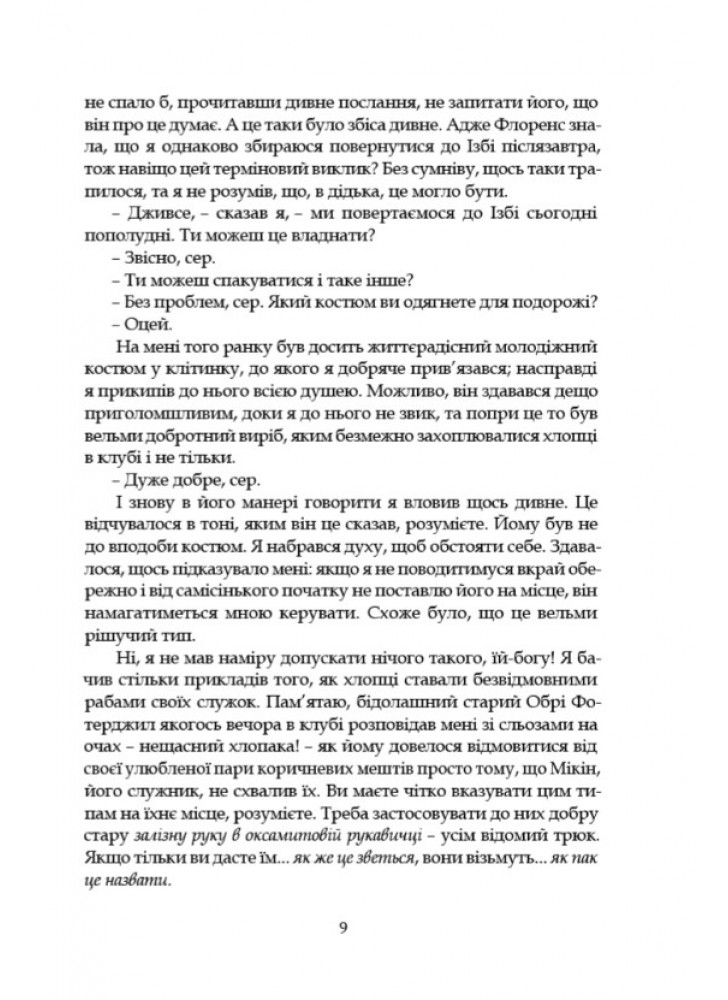 не спало б, прочитавши дивне послання, не запитати його, що він про це думає. А це таки було збіса дивне. Адже Флоренс знала, що я однаково збираюся повернутися до Ізбі післязавтра, тож навіщо цей терміновий виклик? Без сумніву, щось таки трапилося, та я не розумів, що, в дідька, це могло бути.

– Дживсе, – сказав я, – ми повертаємося до Ізбі сьогодні пополудні. Ти можеш це владнати?

– Звісно, сер.

– Ти можеш спакуватися і таке інше?

– Без проблем, сер. Який костюм ви одягнете для подорожі?

– Оцей.

На мені того ранку був досить життєрадісний молодіжний костюм у клітинку, до якого я добряче прив'язався; насправді я прикипів до нього всією душею. Можливо, він здавався дещо приголомшливим, доки я до нього не звик, та попри це то був вельми добротний виріб, яким безмежно захоплювалися хлопці в клубі і не тільки.

– Дуже добре, сер.

І знову в його манері говорити я вловив щось дивне. Це відчувалося в тоні, яким він це сказав, розумієте. Йому був не до вподоби костюм. Я набрався духу, щоб обстояти себе. Здавалося, щось підказувало мені: якщо я не поводитимуся вкрай обережно і від самісінького початку не поставлю його на місце, він намагатиметься мною керувати. Схоже було, що це вельми рішучий тип.

Ні, я не мав наміру допускати нічого такого, їй-богу! Я бачив стільки прикладів того, як хлопці ставали безвідмовними рабами своїх служок. Пам'ятаю, бідолашний старий Обрі Фотерджил якогось вечора в клубі розповідав мені зі сльозами на очах – нещасний хлопака! – як йому довелося відмовитися від своєї улюбленої пари коричневих мештів просто тому, що Мікін, його служник, не схвалив їх. Ви маєте чітко вказувати цим типам на їхнє місце, розумієте. Треба застосовувати до них добру стару залізну руку в оксамитовій рукавичці – усім відомий трюк. Якщо тільки ви дасте їм... як же це зветься, вони візьмуть... як пак це назвати.

9